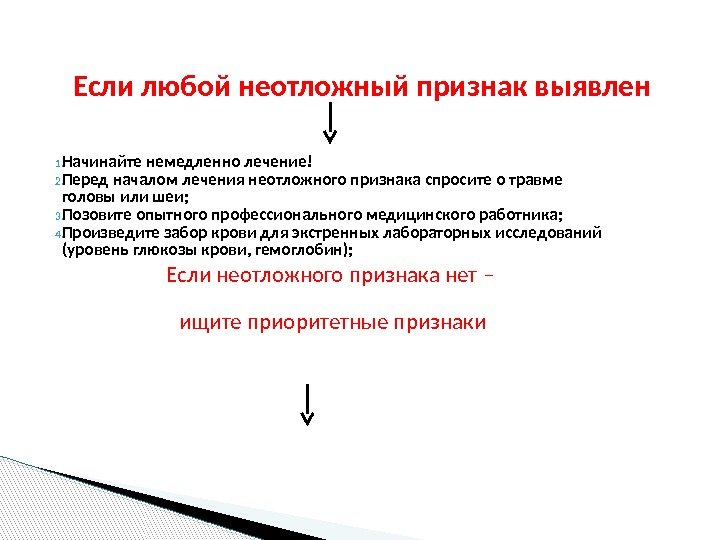 Если любой неотложный признак выявлен

1 Начинайте немедленно лечение!
2 Перед началом лечения неотложного признака спросите о травме головы или шеи;
3 Позовите опытного профессионального медицинского работника;
4 Произведите забор крови для экстренных лабораторных исследований (уровень глюкозы крови, гемоглобин);

Если неотложного признака нет –

ищите приоритетные признаки